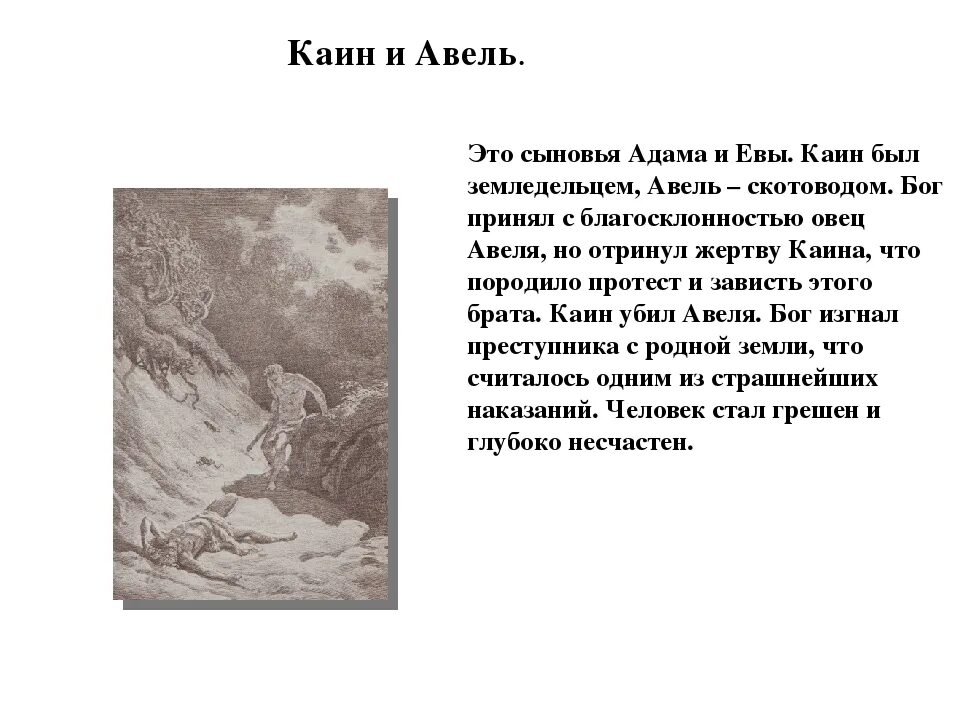 Каин и Авель.

Это сыновья Адама и Евы. Каин был земледельцем, Авель – скотоводом. Бог принял с благосклонностью овец Авеля, но отринул жертву Каина, что породило протест и зависть этого брата. Каин убил Авеля. Бог изгнал преступника с родной земли, что считалось одним из страшнейших наказаний. Человек стал грешен и глубоко несчастен.